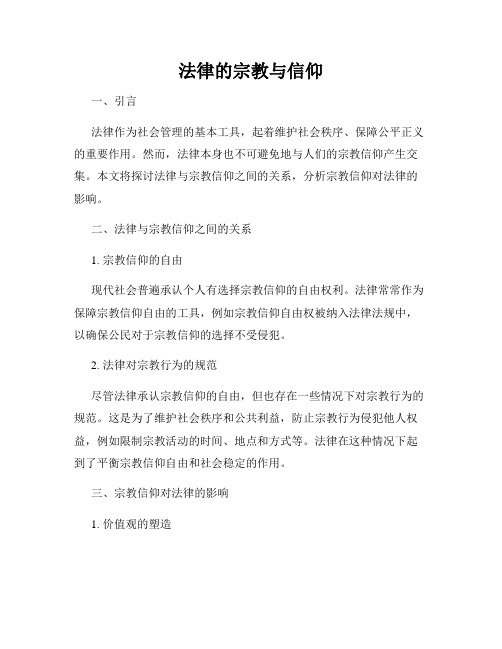 法律的宗教与信仰

一、引言

法律作为社会管理的基本工具，起着维护社会秩序、保障公平正义的重要作用。然而，法律本身也不可避免地与人们的宗教信仰产生交集。本文将探讨法律与宗教信仰之间的关系，分析宗教信仰对法律的影响。

二、法律与宗教信仰之间的关系

1. 宗教信仰的自由

现代社会普遍承认个人有选择宗教信仰的自由权利。法律常常作为保障宗教信仰自由的工具，例如宗教信仰自由权被纳入法律法规中，以确保公民对于宗教信仰的选择不受侵犯。

2. 法律对宗教行为的规范

尽管法律承认宗教信仰的自由，但也存在一些情况下对宗教行为的规范。这是为了维护社会秩序和公共利益，防止宗教行为侵犯他人权益，例如限制宗教活动的时间、地点和方式等。法律在这种情况下起到了平衡宗教信仰自由和社会稳定的作用。

三、宗教信仰对法律的影响

1. 价值观的塑造